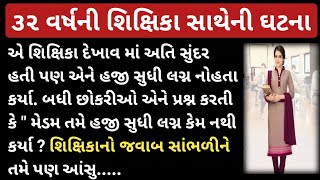 ૩૨ વર્ષની શિક્ષિકા સાથેની ઘટના

એ શિક્ષિકા દેખાવ માં અતિ સુંદર હતી પણ એને હજી સુધી લગ્ન નોહતા કર્યા. બધી છોકરીઓ એને પ્રશ્ન કરતી કે " મેડમ તમે હજી સુધી લગ્ન કેમ નથી કર્યા ? શિક્ષિકાનો જવાબ સાંભળીને તમે પણ આંસુ.....